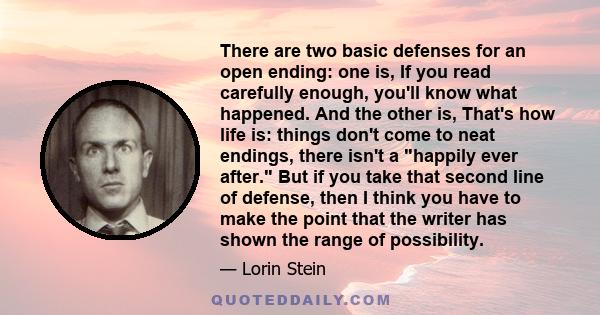 There are two basic defenses for an open ending: one is, If you read carefully enough, you'll know what happened. And the other is, That's how life is: things don't come to neat endings, there isn't a "happily ever after." But if you take that second line of defense, then I think you have to make the point that the writer has shown the range of possibility.

— Lorin Stein

QUOTEDDAILY.COM